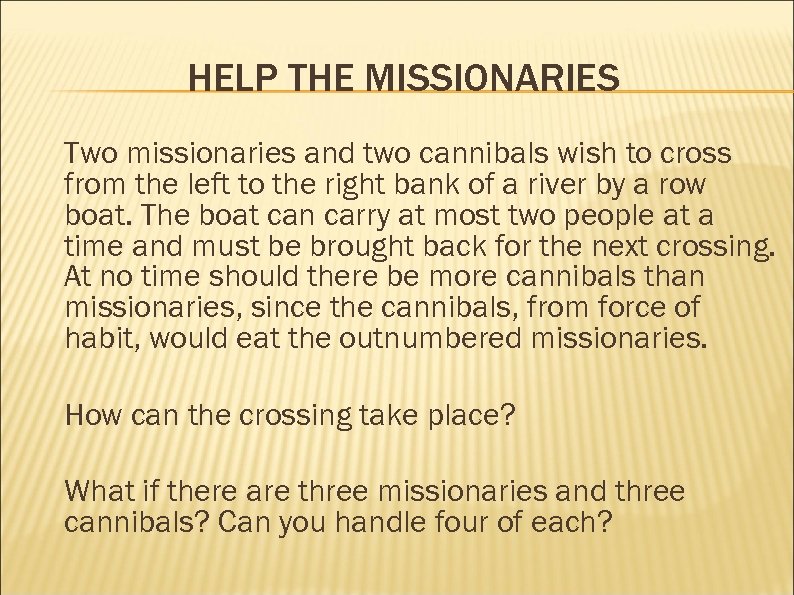 HELP THE MISSIONARIES

Two missionaries and two cannibals wish to cross from the left to the right bank of a river by a row boat. The boat can carry at most two people at a time and must be brought back for the next crossing. At no time should there be more cannibals than missionaries, since the cannibals, from force of habit, would eat the outnumbered missionaries.

How can the crossing take place?

What if there are three missionaries and three cannibals? Can you handle four of each?